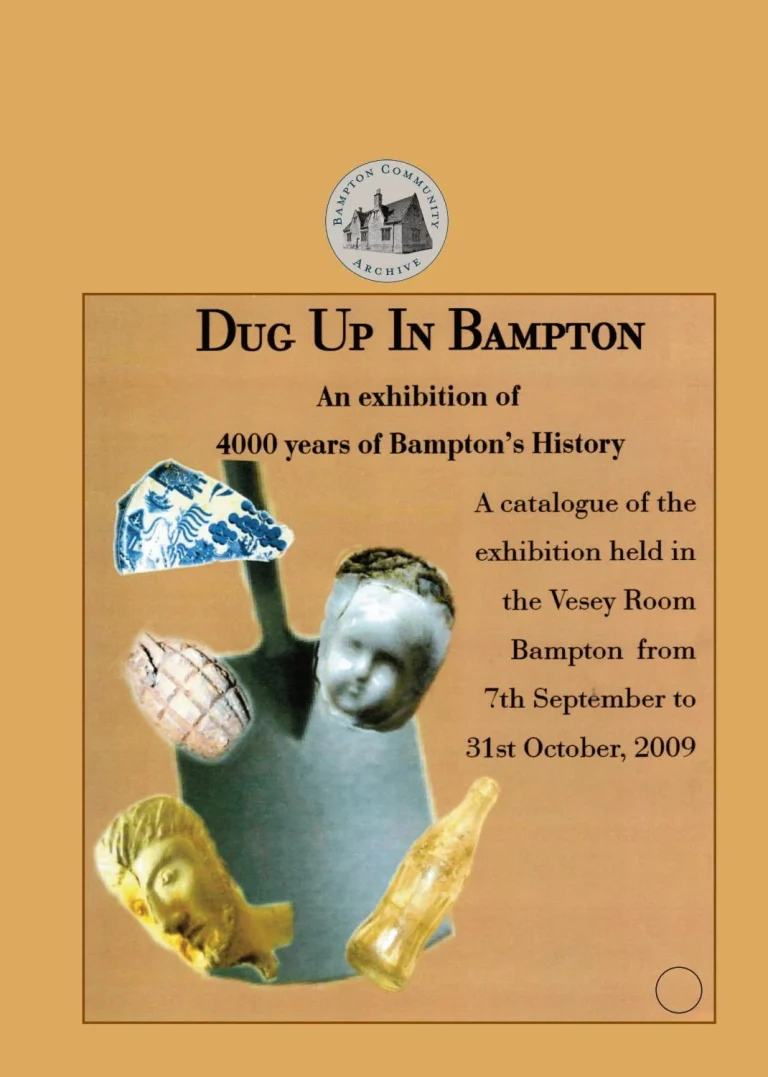 BAMPTON COMMUNITY ARCHIVE

DUG UP IN BAMPTON

An exhibition of
4000 years of Bampton's History

A catalogue of the exhibition held in the Vesey Room Bampton from 7th September to 31st October, 2009